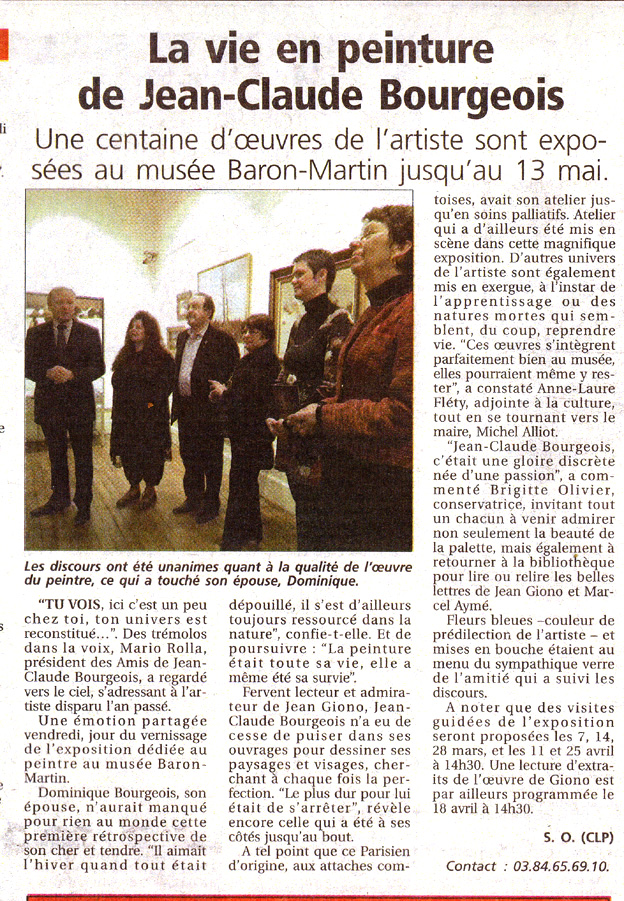 La vie en peinture de Jean-Claude Bourgeois

Une centaine d'œuvres de l'artiste sont exposées au musée Baron-Martin jusqu'au 13 mai.

Les discours ont été unanimes quant à la qualité de l'œuvre du peintre, ce qui a touché son épouse, Dominique.

"TU VOIS, ici c'est un peu chez toi, ton univers est reconstitué...". Des trémolos dans la voix, Mario Rolla, président des Amis de Jean-Claude Bourgeois, a regardé vers le ciel, s'adressant à l'artiste disparu l'an passé.

Une émotion partagée vendredi, jour du vernissage de l'exposition dédiée au peintre au musée Baron-Martin.

Dominique Bourgeois, son épouse, n'aurait manqué pour rien au monde cette première rétrospective de son cher et tendre. "Il aimait l'hiver quand tout était dépouillé, il s'est d'ailleurs toujours ressourcé dans la nature", confie-t-elle. Et de poursuivre : "La peinture était toute sa vie, elle a même été sa survie".

Fervent lecteur et admirateur de Jean Giono, Jean-Claude Bourgeois n'a eu de cesse de puiser dans ses ouvrages pour dessiner ses paysages et visages, cherchant à chaque fois la perfection. "Le plus dur pour lui était de s'arrêter", révèle encore celle qui a été à ses côtés jusqu'au bout.

A tel point que ce Parisien d'origine, aux attaches comtoises, avait son atelier jusqu'en soins palliatifs. Atelier qui a d'ailleurs été mis en scène dans cette magnifique exposition. D'autres univers de l'artiste sont également mis en exergue, à l'instar de l'apprentissage ou des natures mortes qui semblent, du coup, reprendre vie. "Ces œuvres s'intègrent parfaitement bien au musée, elles pourraient même y rester", a constaté Anne-Laure Fléty, adjointe à la culture, tout en se tournant vers le maire, Michel Alliot.

"Jean-Claude Bourgeois, c'était une gloire discrète née d'une passion", a commenté Brigitte Olivier, conservatrice, invitant tout un chacun à venir admirer non seulement la beauté de la palette, mais également à retourner à la bibliothèque pour lire ou relire les belles lettres de Jean Giono et Marcel Aymé.

Fleurs bleues –couleur de prédilection de l'artiste – et mises en bouche étaient au menu du sympathique verre de l'amitié qui a suivi les discours.

A noter que des visites guidées de l'exposition seront proposées les 7, 14, 28 mars, et les 11 et 25 avril à 14h30. Une lecture d'extraits de l'œuvre de Giono est par ailleurs programmée le 18 avril à 14h30.

S. O. (CLP)

Contact : 03.84.65.69.10.